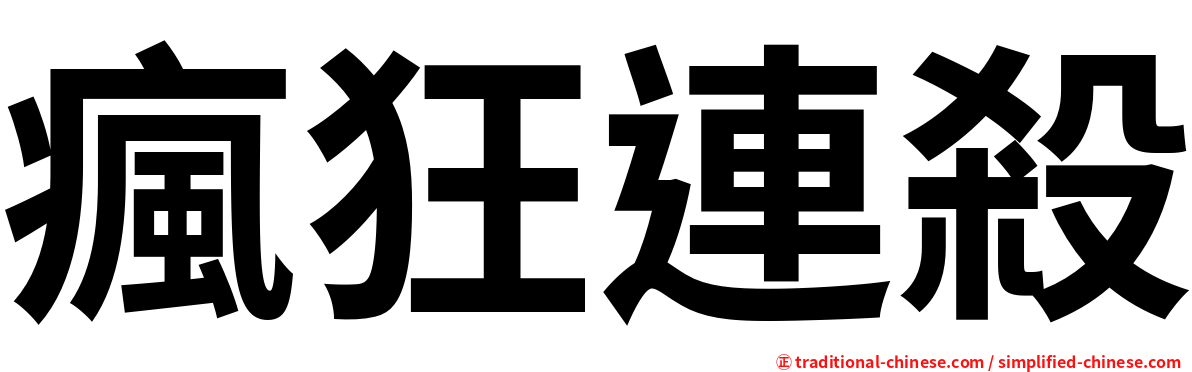 瘋狂連殺

㊣ traditional-chinese.com / simplified-chinese.com